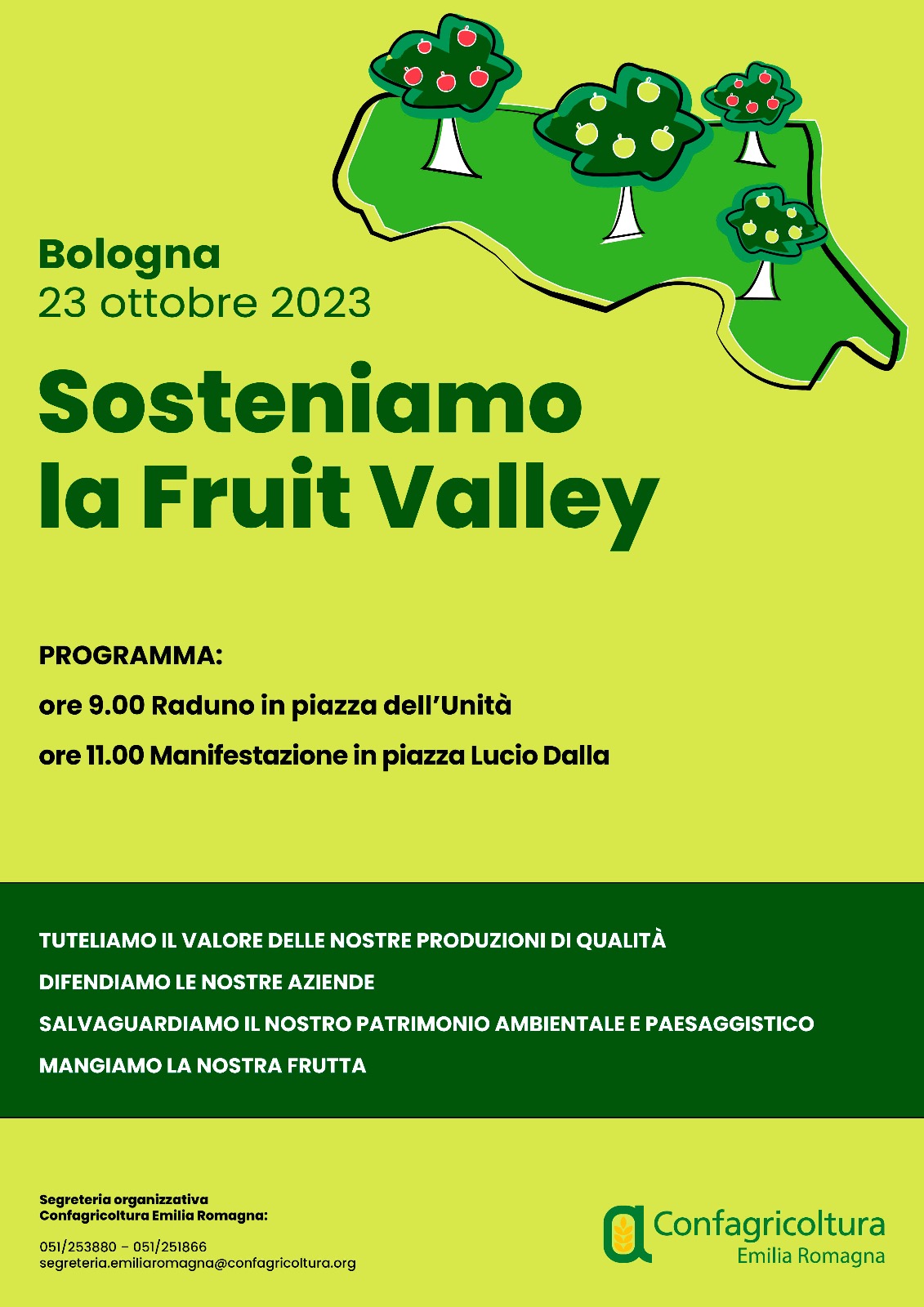 Bologna
23 ottobre 2023

Sosteniamo la Fruit Valley

PROGRAMMA:

ore 9.00 Raduno in piazza dell'Unità

ore 11.00 Manifestazione in piazza Lucio Dalla

TUTELIAMO IL VALORE DELLE NOSTRE PRODUZIONI DI QUALITÀ

DIFENDIAMO LE NOSTRE AZIENDE

SALVAGUARDIAMO IL NOSTRO PATRIMONIO AMBIENTALE E PAESAGGISTICO

MANGIAMO LA NOSTRA FRUTTA

Segreteria organizzativa
Confagricoltura Emilia Romagna:

051/253880 – 051/251866
segreteria.emiliaromagna@confagricoltura.org

Confagricoltura
Emilia Romagna